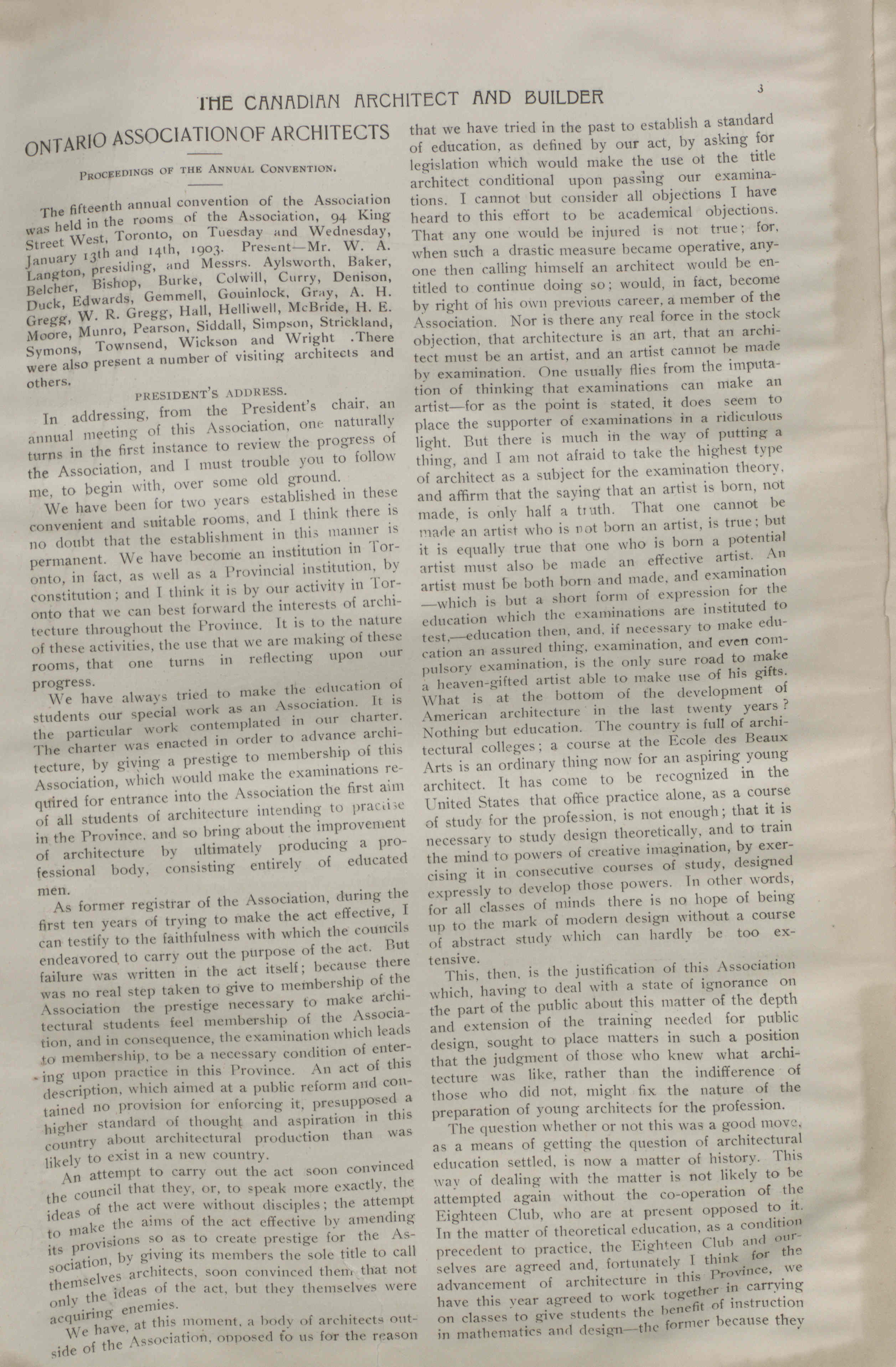 THE CANADIAN ARCHITECT AND BUILDER

3

ONTARIO ASSOCIATION OF ARCHITECTS

PROCEEDINGS OF THE ANNUAL CONVENTION.

The fifteenth annual convention of the Association was held in the rooms of the Association, 94 King Street West, Toronto, on Tuesday and Wednesday, January 13th and 14th, 1903. Present—Mr. W. A. Langton, presiding, and Messrs. Aylsworth, Baker, Belcher, Bishop, Burke, Colwill, Curry, Denison, Duck, Edwards, Gemmell, Gouinlock, Gray, A. H. Gregg, W. R. Gregg, Hall, Helliwell, McBride, H. E. Moore, Munro, Pearson, Siddall, Simpson, Strickland, Symons, Townsend, Wickson and Wright .There were also present a number of visiting architects and others.

PRESIDENT'S ADDRESS.

In addressing, from the President's chair, an annual meeting of this Association, one naturally turns in the first instance to review the progress of the Association, and I must trouble you to follow me, to begin with, over some old ground.

We have been for two years established in these convenient and suitable rooms, and I think there is no doubt that the establishment in this manner is permanent. We have become an institution in Toronto, in fact, as well as a Provincial institution, by constitution; and I think it is by our activity in Toronto that we can best forward the interests of architecture throughout the Province. It is to the nature of these activities, the use that we are making of these rooms, that one turns in reflecting upon our progress.

We have always tried to make the education of students our special work as an Association. It is the particular work contemplated in our charter. The charter was enacted in order to advance architecture, by giving a prestige to membership of this Association, which would make the examinations required for entrance into the Association the first aim of all students of architecture intending to practise in the Province, and so bring about the improvement of architecture by ultimately producing a professional body, consisting entirely of educated men.

As former registrar of the Association, during the first ten years of trying to make the act effective, I can testify to the faithfulness with which the councils endeavored to carry out the purpose of the act. But failure was written in the act itself; because there was no real step taken to give to membership of the Association the prestige necessary to make architectural students feel membership of the Association, and in consequence, the examination which leads to membership, to be a necessary condition of entering upon practice in this Province. An act of this description, which aimed at a public reform and contained no provision for enforcing it, presupposed a higher standard of thought and aspiration in this country about architectural production than was likely to exist in a new country.

An attempt to carry out the act soon convinced the council that they, or, to speak more exactly, the ideas of the act were without disciples; the attempt to make the aims of the act effective by amending its provisions so as to create prestige for the Association, by giving its members the sole title to call themselves architects, soon convinced them that not only the ideas of the act, but they themselves were acquiring enemies.

We have, at this moment, a body of architects outside of the Association, opposed to us for the reason that we have tried in the past to establish a standard of education, as defined by our act, by asking for legislation which would make the use of the title architect conditional upon passing our examinations. I cannot but consider all objections I have heard to this effort to be academical objections. That any one would be injured is not true; for, when such a drastic measure became operative, anyone then calling himself an architect would be entitled to continue doing so; would, in fact, become by right of his own previous career, a member of the Association. Nor is there any real force in the stock objection, that architecture is an art, that an architect must be an artist, and an artist cannot be made by examination. One usually flies from the imputation of thinking that examinations can make an artist—for as the point is stated, it does seem to place the supporter of examinations in a ridiculous light. But there is much in the way of putting a thing, and I am not afraid to take the highest type of architect as a subject for the examination theory, and affirm that the saying that an artist is born, not made, is only half a truth. That one cannot be made an artist who is not born an artist, is true; but it is equally true that one who is born a potential artist must also be made an effective artist. An artist must be both born and made, and examination —which is but a short form of expression for the education which the examinations are instituted to test,—education then, and, if necessary to make education an assured thing, examination, and even compulsory examination, is the only sure road to make a heaven-gifted artist able to make use of his gifts. What is at the bottom of the development of American architecture in the last twenty years? Nothing but education. The country is full of architectural colleges; a course at the Ecole des Beaux Arts is an ordinary thing now for an aspiring young architect. It has come to be recognized in the United States that office practice alone, as a course of study for the profession, is not enough; that it is necessary to study design theoretically, and to train the mind to powers of creative imagination, by exercising it in consecutive courses of study, designed expressly to develop those powers. In other words, for all classes of minds there is no hope of being up to the mark of modern design without a course of abstract study which can hardly be too extensive.

This, then, is the justification of this Association which, having to deal with a state of ignorance on the part of the public about this matter of the depth and extension of the training needed for public design, sought to place matters in such a position that the judgment of those who knew what architecture was like, rather than the indifference of those who did not, might fix the nature of the preparation of young architects for the profession.

The question whether or not this was a good move, as a means of getting the question of architectural education settled, is now a matter of history. This way of dealing with the matter is not likely to be attempted again without the co-operation of the Eighteen Club, who are at present opposed to it. In the matter of theoretical education, as a condition precedent to practice, the Eighteen Club and ourselves are agreed and, fortunately I think for the advancement of architecture in this Province, we have this year agreed to work together in carrying on classes to give students the benefit of instruction in mathematics and design—the former because they